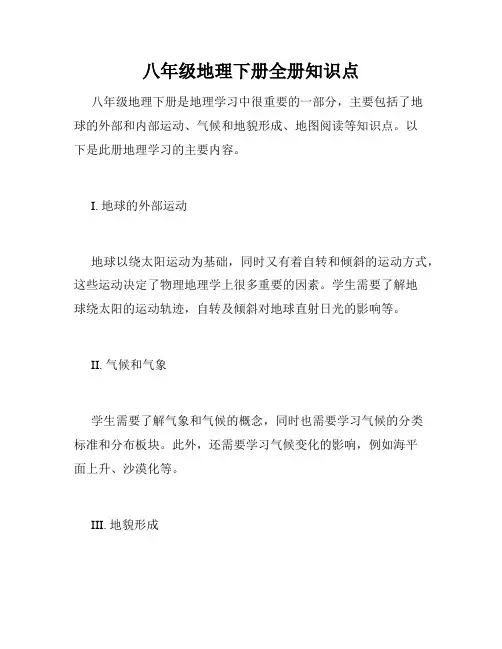 八年级地理下册全册知识点

八年级地理下册是地理学习中很重要的一部分，主要包括了地球的外部和内部运动、气候和地貌形成、地图阅读等知识点。以下是此册地理学习的主要内容。

I. 地球的外部运动

地球以绕太阳运动为基础，同时又有着自转和倾斜的运动方式，这些运动决定了物理地理学上很多重要的因素。学生需要了解地球绕太阳的运动轨迹，自转及倾斜对地球直射日光的影响等。

II. 气候和气象

学生需要了解气象和气候的概念，同时也需要学习气候的分类标准和分布板块。此外，还需要学习气候变化的影响，例如海平面上升、沙漠化等。

III. 地貌形成